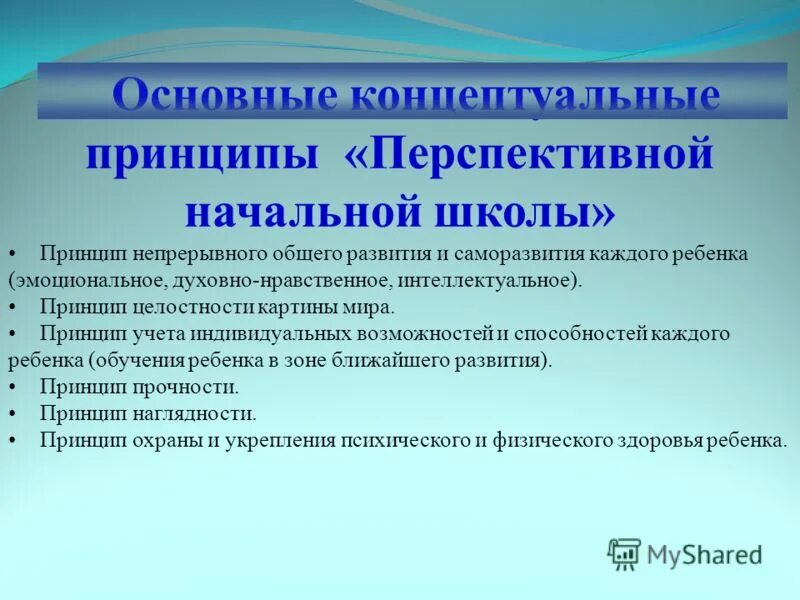 Основные концептуальные принципы «Перспективной начальной школы»

• Принцип непрерывного общего развития и саморазвития каждого ребенка (эмоциональное, духовно-нравственное, интеллектуальное).
• Принцип целостности картины мира.
• Принцип учета индивидуальных возможностей и способностей каждого ребенка (обучения ребенка в зоне ближайшего развития).
• Принцип прочности.
• Принцип наглядности.
• Принцип охраны и укрепления психического и физического здоровья ребенка.

MyShared